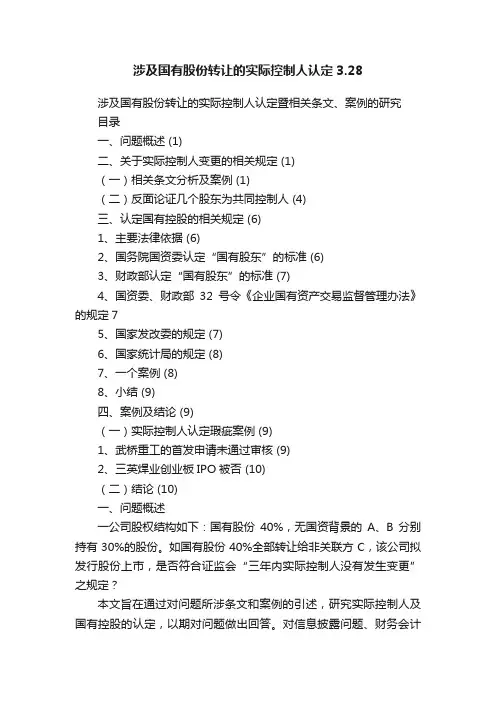 涉及国有股份转让的实际控制人认定 3.28

涉及国有股份转让的实际控制人认定暨相关条文、案例的研究

目录

一、问题概述 (1)

二、关于实际控制人变更的相关规定 (1)

（一）相关条文分析及案例 (1)

（二）反面论证几个股东为共同控制人 (4)

三、认定国有控股的相关规定 (6)

1、主要法律依据 (6)

2、国务院国资委认定“国有股东”的标准 (6)

3、财政部认定“国有股东”的标准 (7)

4、国资委、财政部 32 号令《企业国有资产交易监督管理办法》的规定 7

5、国家发改委的规定 (7)

6、国家统计局的规定 (8)

7、一个案例 (8)

8、小结 (9)

四、案例及结论 (9)

（一）实际控制人认定瑕疵案例 (9)

1、武桥重工的首发申请未通过审核 (9)

2、三英焊业创业板 IPO 被否 (10)

（二）结论 (10)

一、问题概述

一公司股权结构如下：国有股份 40%，无国资背景的 A、B 分别持有 30%的股份。如国有股份 40%全部转让给非关联方 C，该公司拟发行股份上市，是否符合证监会“三年内实际控制人没有发生变更”之规定？

本文旨在通过对问题所涉条文和案例的引述，研究实际控制人及国有控股的认定，以期对问题做出回答。对信息披露问题、财务会计